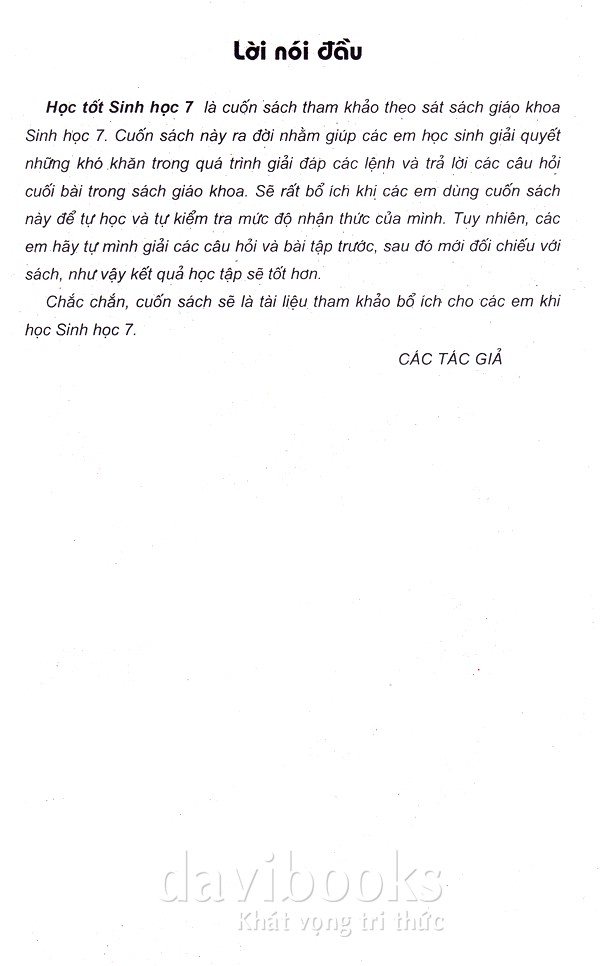 Lời nói đầu

Học tốt Sinh học 7 là cuốn sách tham khảo theo sát sách giáo khoa Sinh học 7. Cuốn sách này ra đời nhằm giúp các em học sinh giải quyết những khó khăn trong quá trình giải đáp các lệnh và trả lời các câu hỏi cuối bài trong sách giáo khoa. Sẽ rất bổ ích khi các em dùng cuốn sách này để tự học và tự kiểm tra mức độ nhận thức của mình. Tuy nhiên, các em hãy tự mình giải các câu hỏi và bài tập trước, sau đó mới đối chiếu với sách, như vậy kết quả học tập sẽ tốt hơn.

Chắc chắn, cuốn sách sẽ là tài liệu tham khảo bổ ích cho các em khi học Sinh học 7.

CÁC TÁC GIẢ

davibooks
Khát vọng tri thức